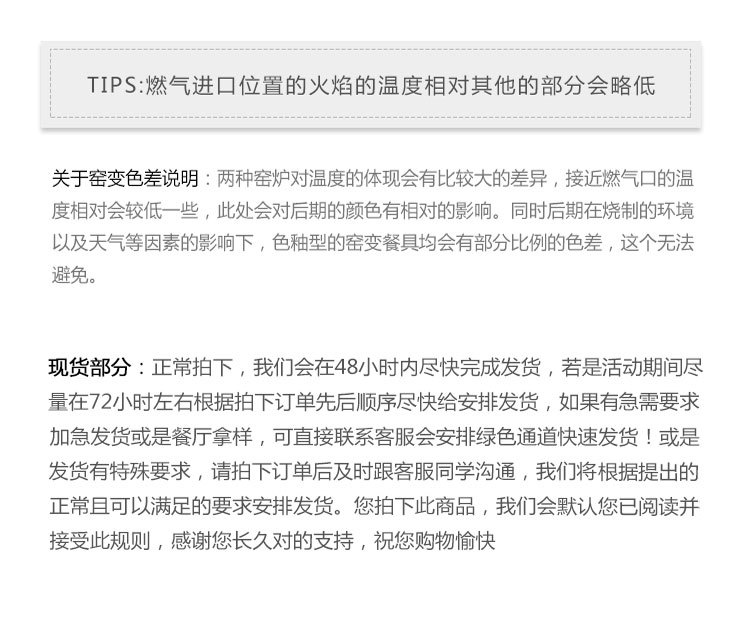 TIPS:燃气进口位置的火焰的温度相对其他的部分会略低

关于窑变色差说明：两种窑炉对温度的体现会有比较大的差异，接近燃气口的温度相对会较低一些，此处会对后期的颜色有相对的影响。同时后期在烧制的环境以及天气等因素的影响下，色釉型的窑变餐具均会有部分比例的色差，这个无法避免。

现货部分：正常拍下，我们会在48小时内尽快完成发货，若是活动期间尽量在72小时左右根据拍下订单先后顺序尽快给安排发货，如果有急需要求加急发货或是餐厅拿样，可直接联系客服会安排绿色通道快速发货！或是发货有特殊要求，请拍下订单后及时跟客服同学沟通，我们将根据提出的正常且可以满足的要求安排发货。您拍下此商品，我们会默认您已阅读并接受此规则，感谢您长久对的支持，祝您购物愉快